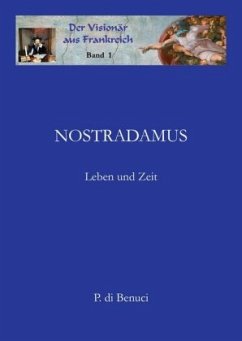 Der Visionär aus Frankreich

Band 1

NOSTRADAMUS

Leben und Zeit

P. di Benuci